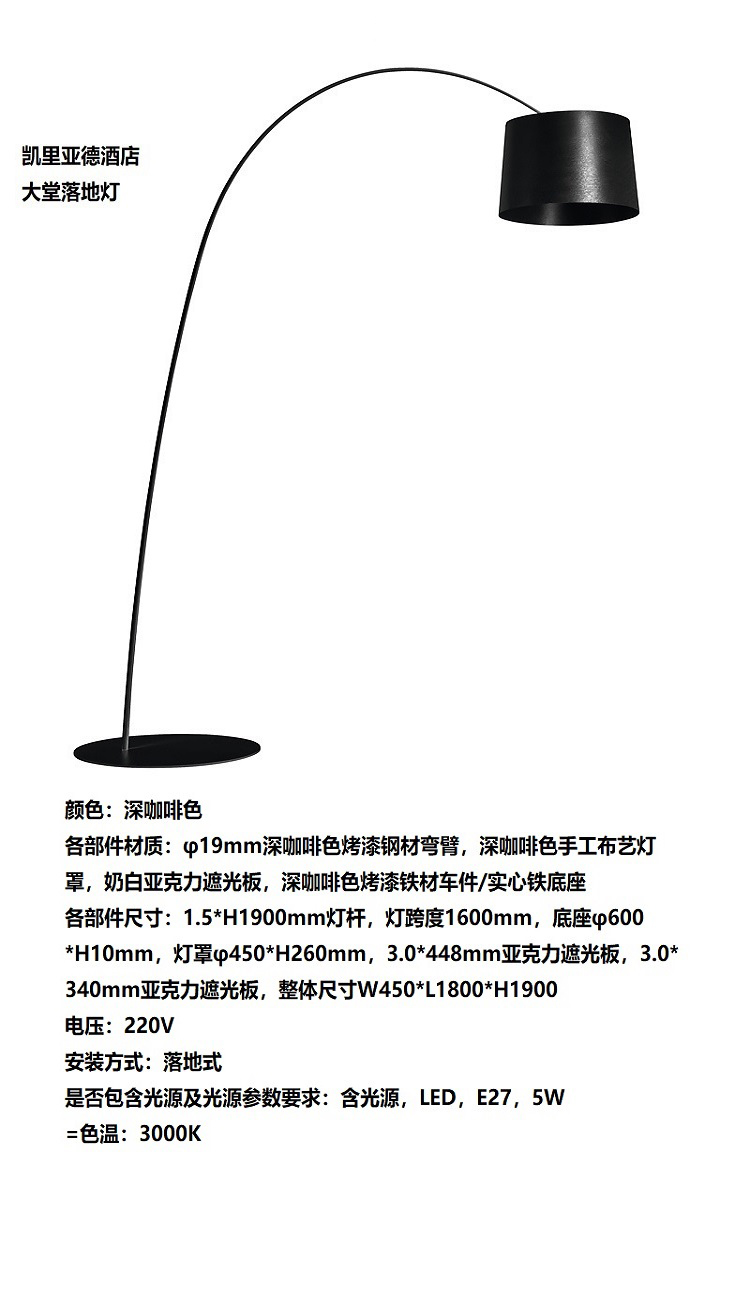 凯里亚德酒店
大堂落地灯

颜色：深咖啡色
各部件材质：φ19mm深咖啡色烤漆钢材弯臂，深咖啡色手工布艺灯罩，奶白亚克力遮光板，深咖啡色烤漆铁材车件/实心铁底座
各部件尺寸：1.5*H1900mm灯杆，灯跨度1600mm，底座φ600*H10mm，灯罩φ450*H260mm，3.0*448mm亚克力遮光板，3.0*340mm亚克力遮光板，整体尺寸W450*L1800*H1900
电压：220V
安装方式：落地式
是否包含光源及光源参数要求：含光源，LED，E27，5W
=色温：3000K